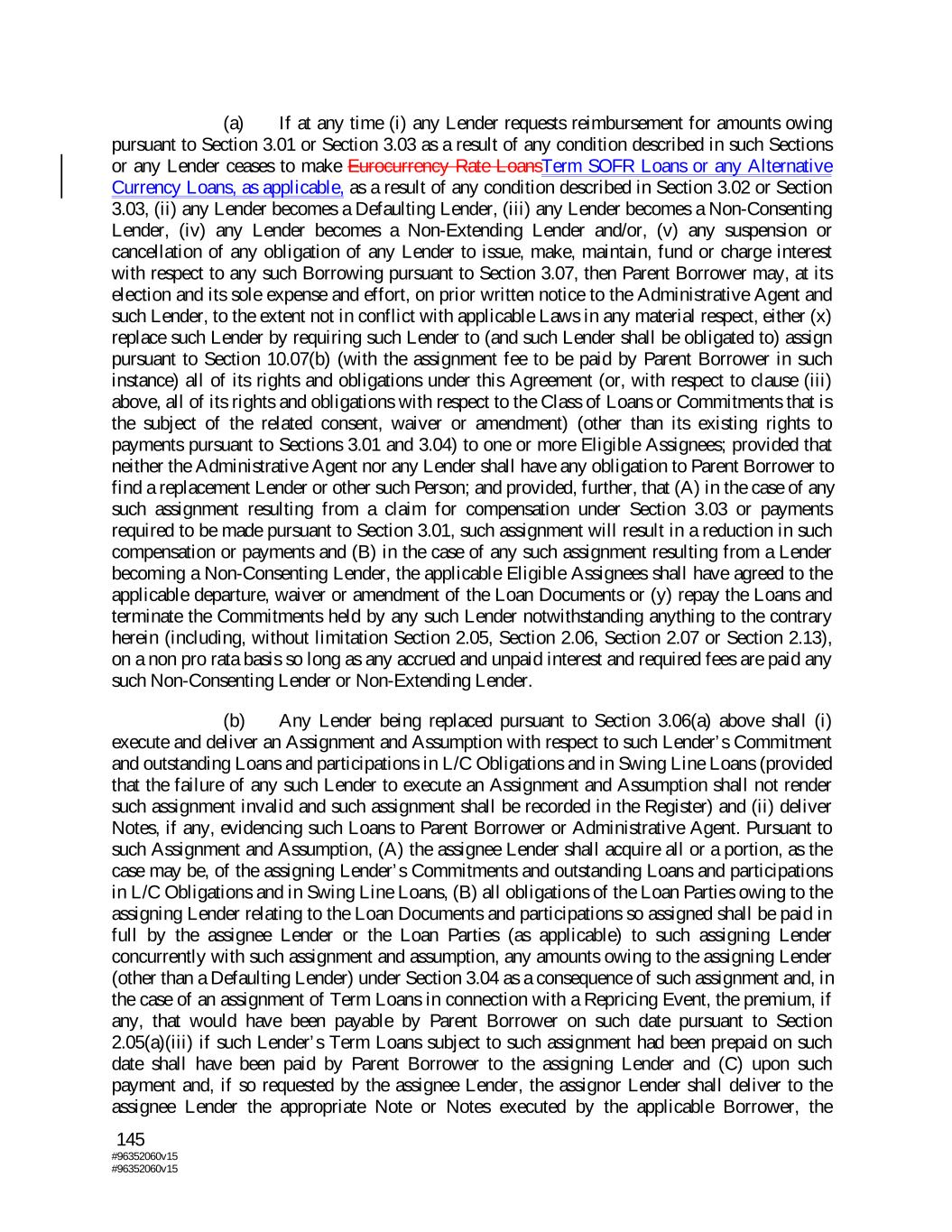 (a) If at any time (i) any Lender requests reimbursement for amounts owing pursuant to Section 3.01 or Section 3.03 as a result of any condition described in such Sections or any Lender ceases to make Eurocurrency Rate LoansTerm SOFR Loans or any Alternative Currency Loans, as applicable, as a result of any condition described in Section 3.02 or Section 3.03, (ii) any Lender becomes a Defaulting Lender, (iii) any Lender becomes a Non-Consenting Lender, (iv) any Lender becomes a Non-Extending Lender and/or, (v) any suspension or cancellation of any obligation of any Lender to issue, make, maintain, fund or charge interest with respect to any such Borrowing pursuant to Section 3.07, then Parent Borrower may, at its election and its sole expense and effort, on prior written notice to the Administrative Agent and such Lender, to the extent not in conflict with applicable Laws in any material respect, either (x) replace such Lender by requiring such Lender to (and such Lender shall be obligated to) assign pursuant to Section 10.07(b) (with the assignment fee to be paid by Parent Borrower in such instance) all of its rights and obligations under this Agreement (or, with respect to clause (iii) above, all of its rights and obligations with respect to the Class of Loans or Commitments that is the subject of the related consent, waiver or amendment) (other than its existing rights to payments pursuant to Sections 3.01 and 3.04) to one or more Eligible Assignees; provided that neither the Administrative Agent nor any Lender shall have any obligation to Parent Borrower to find a replacement Lender or other such Person; and provided, further, that (A) in the case of any such assignment resulting from a claim for compensation under Section 3.03 or payments required to be made pursuant to Section 3.01, such assignment will result in a reduction in such compensation or payments and (B) in the case of any such assignment resulting from a Lender becoming a Non-Consenting Lender, the applicable Eligible Assignees shall have agreed to the applicable departure, waiver or amendment of the Loan Documents or (y) repay the Loans and terminate the Commitments held by any such Lender notwithstanding anything to the contrary herein (including, without limitation Section 2.05, Section 2.06, Section 2.07 or Section 2.13), on a non pro rata basis so long as any accrued and unpaid interest and required fees are paid any such Non-Consenting Lender or Non-Extending Lender.

(b) Any Lender being replaced pursuant to Section 3.06(a) above shall (i) execute and deliver an Assignment and Assumption with respect to such Lender's Commitment and outstanding Loans and participations in L/C Obligations and in Swing Line Loans (provided that the failure of any such Lender to execute an Assignment and Assumption shall not render such assignment invalid and such assignment shall be recorded in the Register) and (ii) deliver Notes, if any, evidencing such Loans to Parent Borrower or Administrative Agent. Pursuant to such Assignment and Assumption, (A) the assignee Lender shall acquire all or a portion, as the case may be, of the assigning Lender's Commitments and outstanding Loans and participations in L/C Obligations and in Swing Line Loans, (B) all obligations of the Loan Parties owing to the assigning Lender relating to the Loan Documents and participations so assigned shall be paid in full by the assignee Lender or the Loan Parties (as applicable) to such assigning Lender concurrently with such assignment and assumption, any amounts owing to the assigning Lender (other than a Defaulting Lender) under Section 3.04 as a consequence of such assignment and, in the case of an assignment of Term Loans in connection with a Repricing Event, the premium, if any, that would have been payable by Parent Borrower on such date pursuant to Section 2.05(a)(iii) if such Lender's Term Loans subject to such assignment had been prepaid on such date shall have been paid by Parent Borrower to the assigning Lender and (C) upon such payment and, if so requested by the assignee Lender, the assignor Lender shall deliver to the assignee Lender the appropriate Note or Notes executed by the applicable Borrower, the

145
#96352060v15
#96352060v15